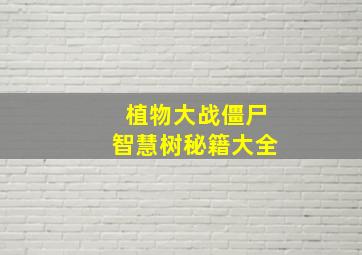 植物大战僵尸
智慧树秘籍大全